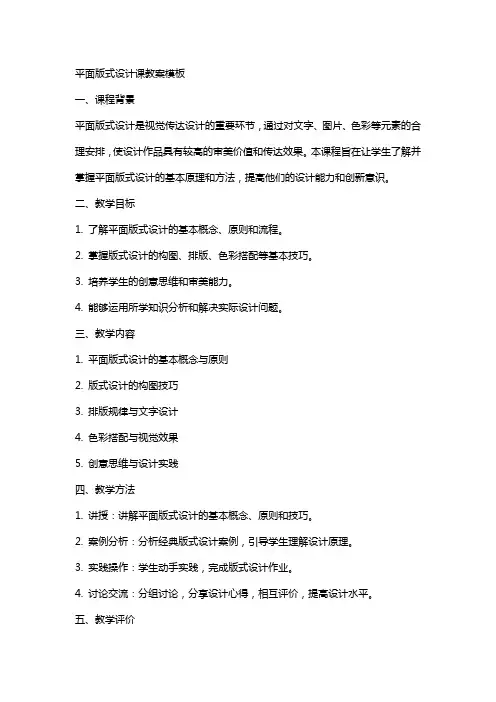 平面版式设计课教案模板

一、课程背景

平面版式设计是视觉传达设计的重要环节，通过对文字、图片、色彩等元素的合理安排，使设计作品具有较高的审美价值和传达效果。本课程旨在让学生了解并掌握平面版式设计的基本原理和方法，提高他们的设计能力和创新意识。

二、教学目标

1. 了解平面版式设计的基本概念、原则和流程。

2. 掌握版式设计的构图、排版、色彩搭配等基本技巧。

3. 培养学生的创意思维和审美能力。

4. 能够运用所学知识分析和解决实际设计问题。

三、教学内容

1. 平面版式设计的基本概念与原则

2. 版式设计的构图技巧

3. 排版规律与文字设计

4. 色彩搭配与视觉效果

5. 创意思维与设计实践

四、教学方法

1. 讲授：讲解平面版式设计的基本概念、原则和技巧。

2. 案例分析：分析经典版式设计案例，引导学生理解设计原理。

3. 实践操作：学生动手实践，完成版式设计作业。

4. 讨论交流：分组讨论，分享设计心得，相互评价，提高设计水平。

五、教学评价